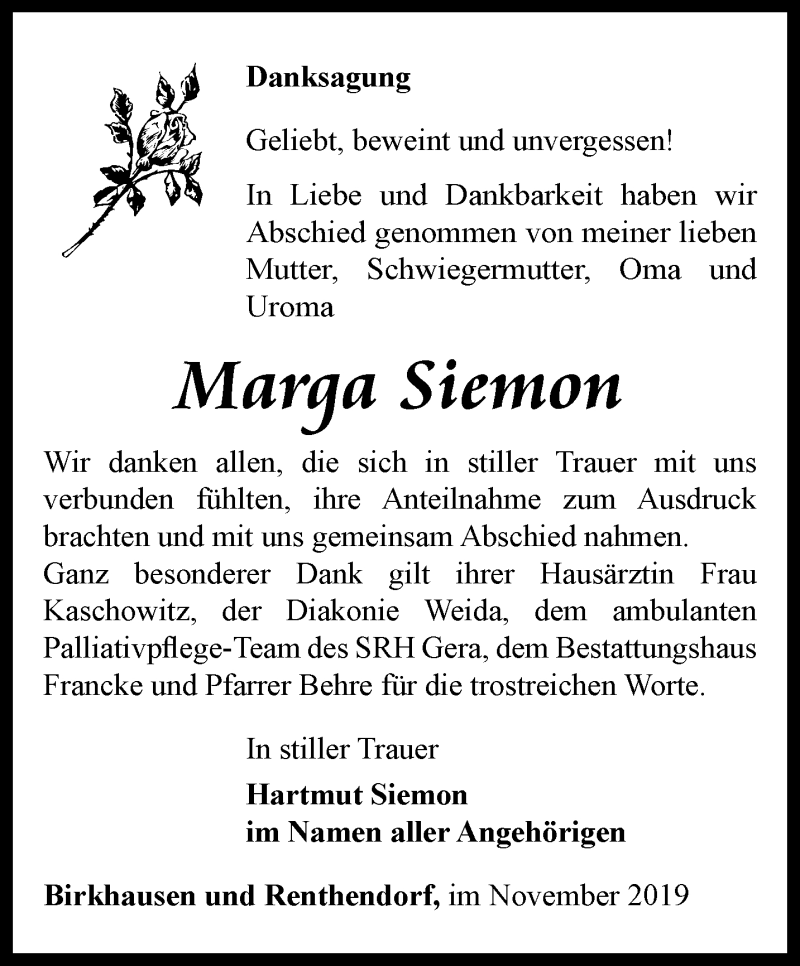 Danksagung

Geliebt, beweint und unvergessen!

In Liebe und Dankbarkeit haben wir Abschied genommen von meiner lieben Mutter, Schwiegermutter, Oma und Uroma

Marga Siemon

Wir danken allen, die sich in stiller Trauer mit uns verbunden fühlten, ihre Anteilnahme zum Ausdruck brachten und mit uns gemeinsam Abschied nahmen.
Ganz besonderer Dank gilt ihrer Hausärztin Frau Kaschowitz, der Diakonie Weida, dem ambulanten Palliativpflege-Team des SRH Gera, dem Bestattungshaus Francke und Pfarrer Behre für die trostreichen Worte.

In stiller Trauer

Hartmut Siemon
im Namen aller Angehörigen

Birkhausen und Renthendorf, im November 2019